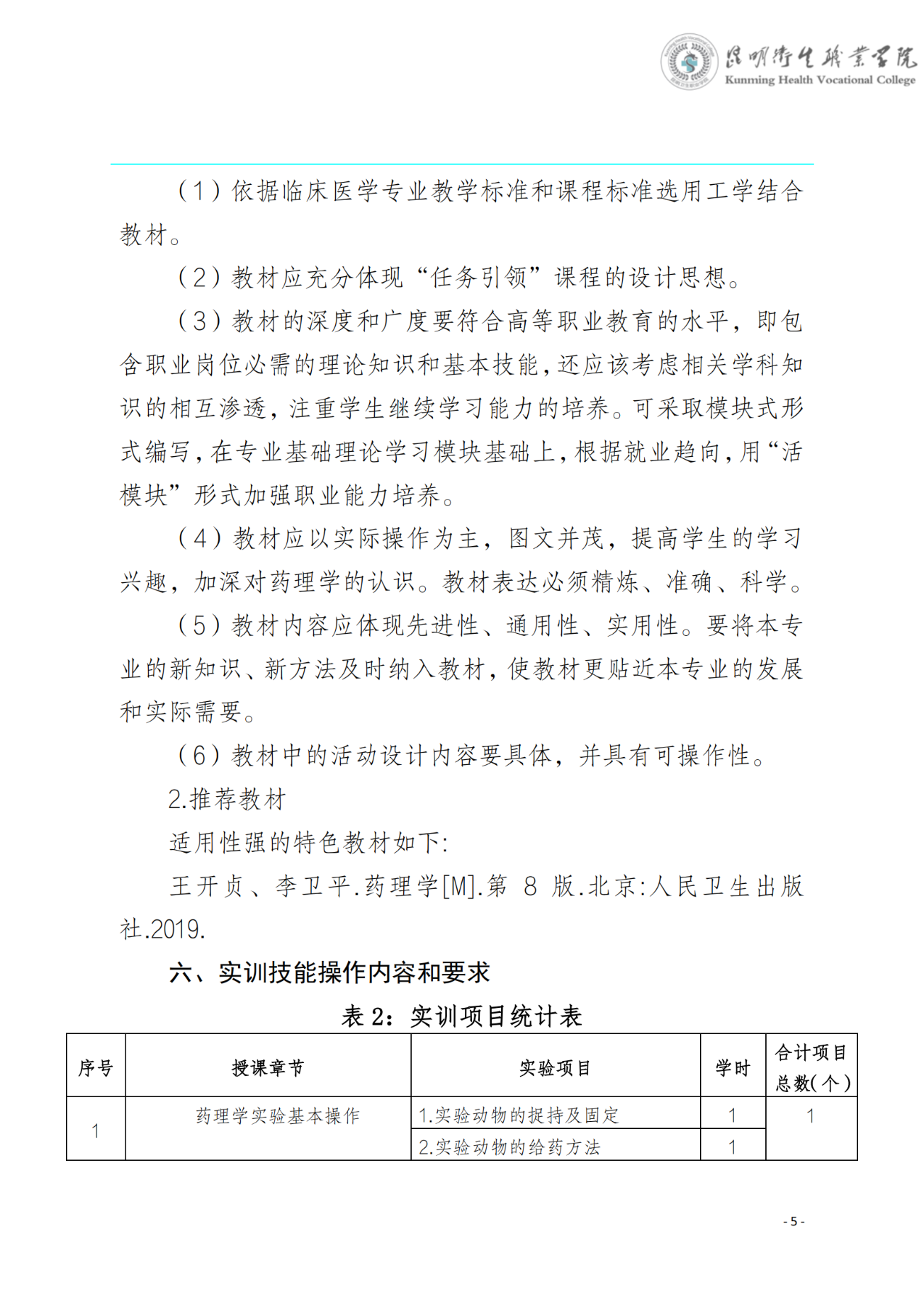 昆明卫生职业学院
Kunming Health Vocational College

（1）依据临床医学专业教学标准和课程标准选用工学结合教材。

（2）教材应充分体现“任务引领”课程的设计思想。

（3）教材的深度和广度要符合高等职业教育的水平，即包含职业岗位必需的理论知识和基本技能，还应该考虑相关学科知识的相互渗透，注重学生继续学习能力的培养。可采取模块式形式编写，在专业基础理论学习模块基础上，根据就业趋向，用“活模块”形式加强职业能力培养。

（4）教材应以实际操作为主，图文并茂，提高学生的学习兴趣，加深对药理学的认识。教材表达必须精炼、准确、科学。

（5）教材内容应体现先进性、通用性、实用性。要将本专业的新知识、新方法及时纳入教材，使教材更贴近本专业的发展和实际需要。

（6）教材中的活动设计内容要具体，并具有可操作性。

2.推荐教材

适用性强的特色教材如下:

王开贞、李卫平.药理学[M].第 8 版.北京:人民卫生出版社.2019.

六、实训技能操作内容和要求

表 2：实训项目统计表

| 序号 | 授课章节 | 实验项目 | 学时 | 合计项目总数(个) |
|---|---|---|---|---|
| 1 | 药理学实验基本操作 | 1.实验动物的捉持及固定 | 1 | 1 |
| | | 2.实验动物的给药方法 | 1 | |

- 5 -